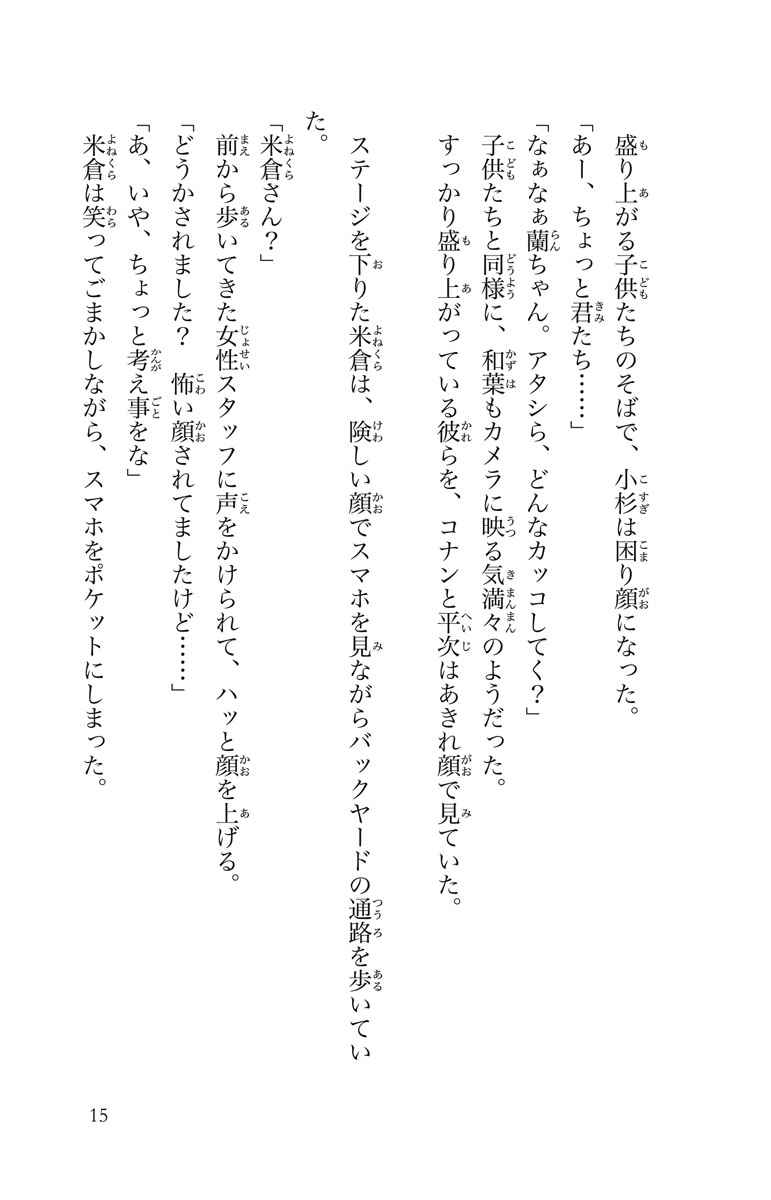 盛り上がる子供たちのそばで、小杉は困り顔になった。

「あー、ちょっと君たち……」

「なぁなぁ蘭ちゃん。アタシら、どんなカッコしてく？」

子供たちと同様に、和葉もカメラに映る気満々のようだった。

すっかり盛り上がっている彼らを、コナンと平次はあきれ顔で見ていた。

ステージを下りた米倉は、険しい顔でスマホを見ながらバックヤードの通路を歩いていた。

「米倉さん？」

前から歩いてきた女性スタッフに声をかけられて、ハッと顔を上げる。

「どうかされました？　怖い顔されてましたけど……」

「あ、いや、ちょっと考え事をな」

米倉は笑ってごまかしながら、スマホをポケットにしまった。

15